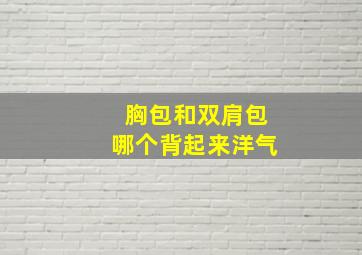 胸包和双肩包
哪个背起来洋气